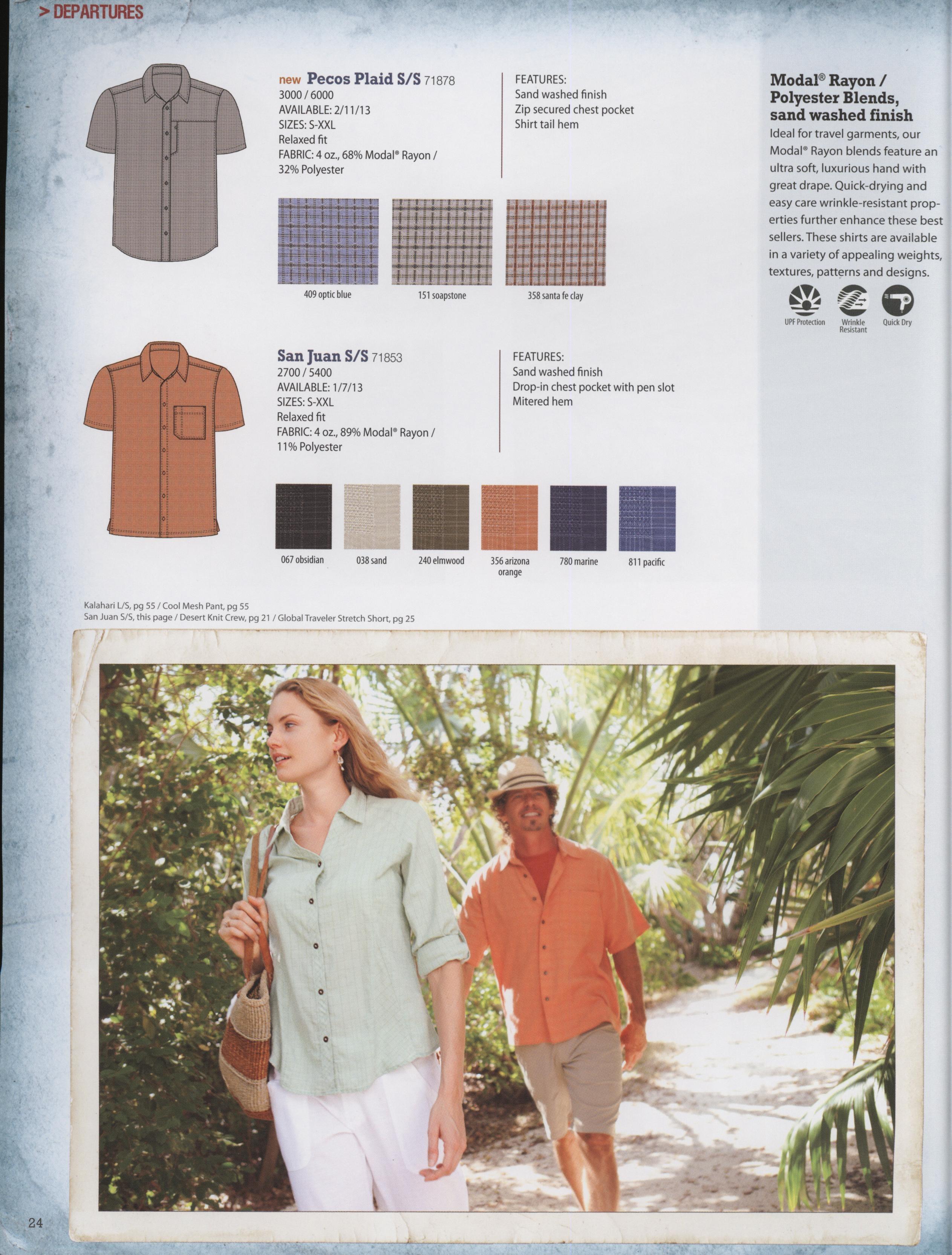 > DEPARTURES

new Pecos Plaid S/S 71878
3000 / 6000
AVAILABLE: 2/11/13
SIZES: S-XXL
Relaxed fit
FABRIC: 4 oz., 68% Modal® Rayon / 32% Polyester

FEATURES:
Sand washed finish
Zip secured chest pocket
Shirt tail hem

409 optic blue
151 soapstone
358 santa fe clay

San Juan S/S 71853
2700 / 5400
AVAILABLE: 1/7/13
SIZES: S-XXL
Relaxed fit
FABRIC: 4 oz., 89% Modal® Rayon / 11% Polyester

FEATURES:
Sand washed finish
Drop-in chest pocket with pen slot
Mitered hem

067 obsidian
038 sand
240 elmwood
356 arizona orange
780 marine
811 pacific

Modal® Rayon / Polyester Blends, sand washed finish

Ideal for travel garments, our Modal® Rayon blends feature an ultra soft, luxurious hand with great drape. Quick-drying and easy care wrinkle-resistant properties further enhance these best sellers. These shirts are available in a variety of appealing weights, textures, patterns and designs.

UPF Protection
Wrinkle Resistant
Quick Dry

Kalahari L/S, pg 55 / Cool Mesh Pant, pg 55
San Juan S/S, this page / Desert Knit Crew, pg 21 / Global Traveler Stretch Short, pg 25

24